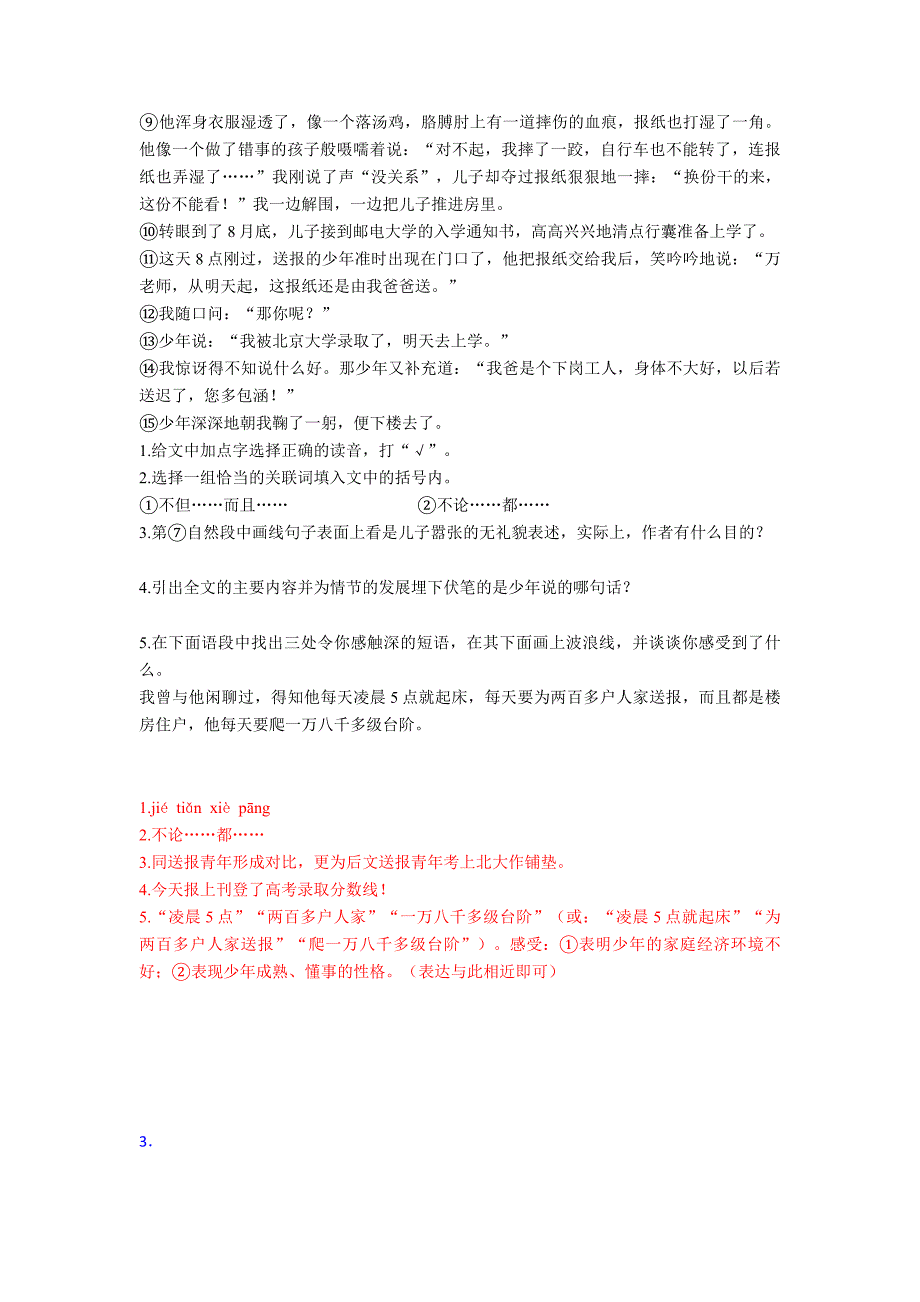 ⑨他浑身衣服湿透了，像一个落汤鸡，胳膊肘上有一道摔伤的血痕，报纸也打湿了一角。他像一个做了错事的孩子般嗫嚅着说：“对不起，我摔了一跤，自行车也不能转了，连报纸也弄湿了……”我刚说了声“没关系”，儿子却夺过报纸狠狠地一摔：“换份干的来，这份不能看！”我一边解围，一边把儿子推进房里。
⑩转眼到了8月底，儿子接到邮电大学的入学通知书，高高兴兴地清点行囊准备上学了。
⑪这天8点刚过，送报的少年准时出现在门口了，他把报纸交给我后，笑吟吟地说：“万老师，从明天起，这报纸还是由我爸爸送。”
⑫我随口问：“那你呢？”
⑬少年说：“我被北京大学录取了，明天去上学。”
⑭我惊讶得不知说什么好。那少年又补充道：“我爸是个下岗工人，身体不大好，以后若送迟了，您多包涵！”
⑮少年深深地朝我鞠了一躬，便下楼去了。
1.给文中加点字选择正确的读音，打“√”。
2.选择一组恰当的关联词填入文中的括号内。
①不但……而且…… ②不论……都……
3.第⑦自然段中画线句子表面上看是儿子嚣张的无礼貌表述，实际上，作者有什么目的？

4.引出全文的主要内容并为情节的发展埋下伏笔的是少年说的哪句话？

5.在下面语段中找出三处令你感触深的短语，在其下面画上波浪线，并谈谈你感受到了什么。
我曾与他闲聊过，得知他每天凌晨5点就起床，每天要为两百多户人家送报，而且都是楼房住户，他每天要爬一万八千多级台阶。

1.jié tiǎn xiè pāng
2.不论……都……
3.同送报青年形成对比，更为后文送报青年考上北大作铺垫。
4.今天报上刊登了高考录取分数线！
5.“凌晨5点”“两百多户人家”“一万八千多级台阶”（或：“凌晨5点就起床”“为两百多户人家送报”“爬一万八千多级台阶”）。感受：①表明少年的家庭经济环境不好；②表现少年成熟、懂事的性格。（表达与此相近即可）

3.